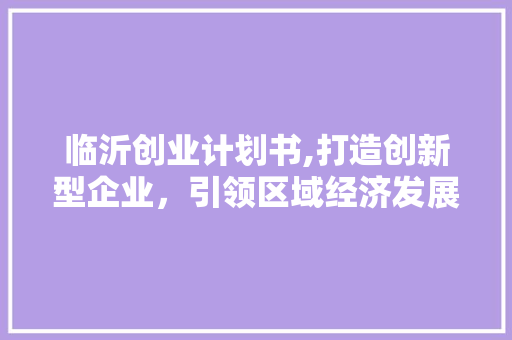 临沂创业计划书,打造创新型企业，引领区域经济发展